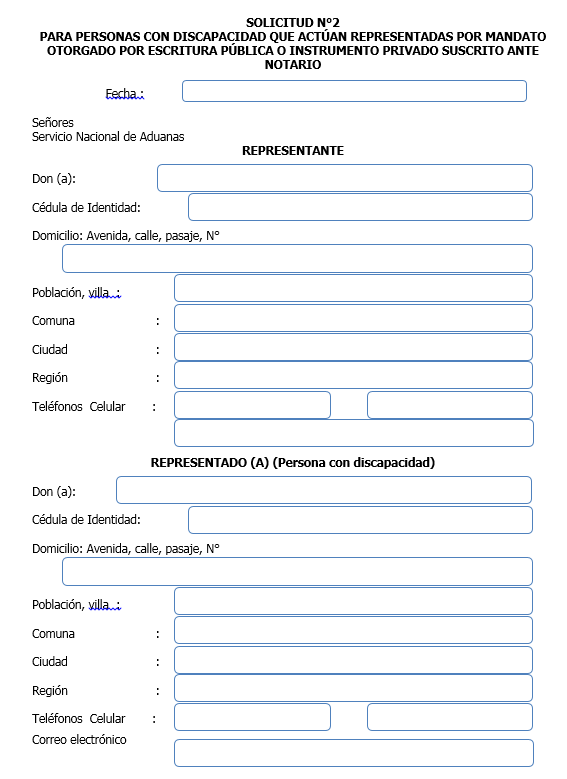 SOLICITUD N°2
PARA PERSONAS CON DISCAPACIDAD QUE ACTÚAN REPRESENTADAS POR MANDATO OTORGADO POR ESCRITURA PÚBLICA O INSTRUMENTO PRIVADO SUSCRITO ANTE NOTARIO

Fecha :

Señores
Servicio Nacional de Aduanas

REPRESENTANTE

Don (a):

Cédula de Identidad:

Domicilio: Avenida, calle, pasaje, N°

Población, villa :

Comuna :

Ciudad :

Región :

Teléfonos Celular :

REPRESENTADO (A) (Persona con discapacidad)

Don (a):

Cédula de Identidad:

Domicilio: Avenida, calle, pasaje, N°

Población, villa :

Comuna :

Ciudad :

Región :

Teléfonos Celular :

Correo electrónico